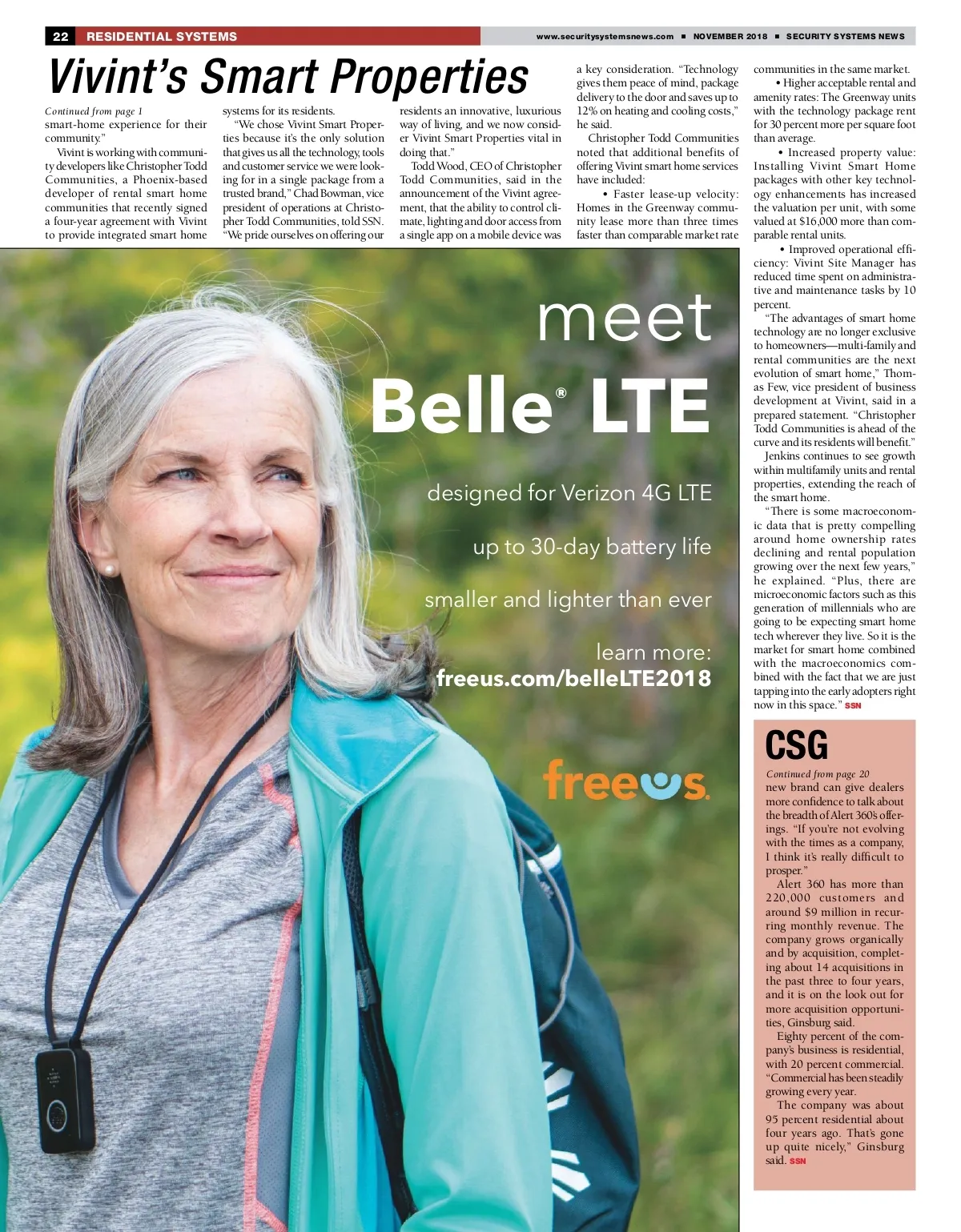 22 RESIDENTIAL SYSTEMS www.securitysystemsnews.com ■ NOVEMBER 2018 ■ SECURITY SYSTEMS NEWS

Vivint's Smart Properties

Continued from page 1
smart-home experience for their community."

Vivint is working with community developers like Christopher Todd Communities, a Phoenix-based developer of rental smart home communities that recently signed a four-year agreement with Vivint to provide integrated smart home systems for its residents.

"We chose Vivint Smart Properties because it's the only solution that gives us all the technology, tools and customer service we were looking for in a single package from a trusted brand," Chad Bowman, vice president of operations at Christopher Todd Communities, told SSN. "We pride ourselves on offering our residents an innovative, luxurious way of living, and we now consider Vivint Smart Properties vital in doing that."

Todd Wood, CEO of Christopher Todd Communities, said in the announcement of the Vivint agreement, that the ability to control climate, lighting and door access from a single app on a mobile device was a key consideration. "Technology gives them peace of mind, package delivery to the door and saves up to 12% on heating and cooling costs," he said.

Christopher Todd Communities noted that additional benefits of offering Vivint smart home services have included:

• Faster lease-up velocity: Homes in the Greenway community lease more than three times faster than comparable market rate communities in the same market.

• Higher acceptable rental and amenity rates: The Greenway units with the technology package rent for 30 percent more per square foot than average.

• Increased property value: Installing Vivint Smart Home packages with other key technology enhancements has increased the valuation per unit, with some valued at $16,000 more than comparable rental units.

• Improved operational efficiency: Vivint Site Manager has reduced time spent on administrative and maintenance tasks by 10 percent.

"The advantages of smart home technology are no longer exclusive to homeowners—multi-family and rental communities are the next evolution of smart home," Thomas Few, vice president of business development at Vivint, said in a prepared statement. "Christopher Todd Communities is ahead of the curve and its residents will benefit."

Jenkins continues to see growth within multifamily units and rental properties, extending the reach of the smart home.

"There is some macroeconomic data that is pretty compelling around home ownership rates declining and rental population growing over the next few years," he explained. "Plus, there are microeconomic factors such as this generation of millennials who are going to be expecting smart home tech wherever they live. So it is the market for smart home combined with the macroeconomics combined with the fact that we are just tapping into the early adopters right now in this space." SSN

meet
Belle® LTE

designed for Verizon 4G LTE

up to 30-day battery life

smaller and lighter than ever

learn more:
freeus.com/belleLTE2018

freeus.

CSG

Continued from page 20
new brand can give dealers more confidence to talk about the breadth of Alert 360's offerings. "If you're not evolving with the times as a company, I think it's really difficult to prosper."

Alert 360 has more than 220,000 customers and around $9 million in recurring monthly revenue. The company grows organically and by acquisition, completing about 14 acquisitions in the past three to four years, and it is on the look out for more acquisition opportunities, Ginsburg said.

Eighty percent of the company's business is residential, with 20 percent commercial. "Commercial has been steadily growing every year.

The company was about 95 percent residential about four years ago. That's gone up quite nicely," Ginsburg said. SSN